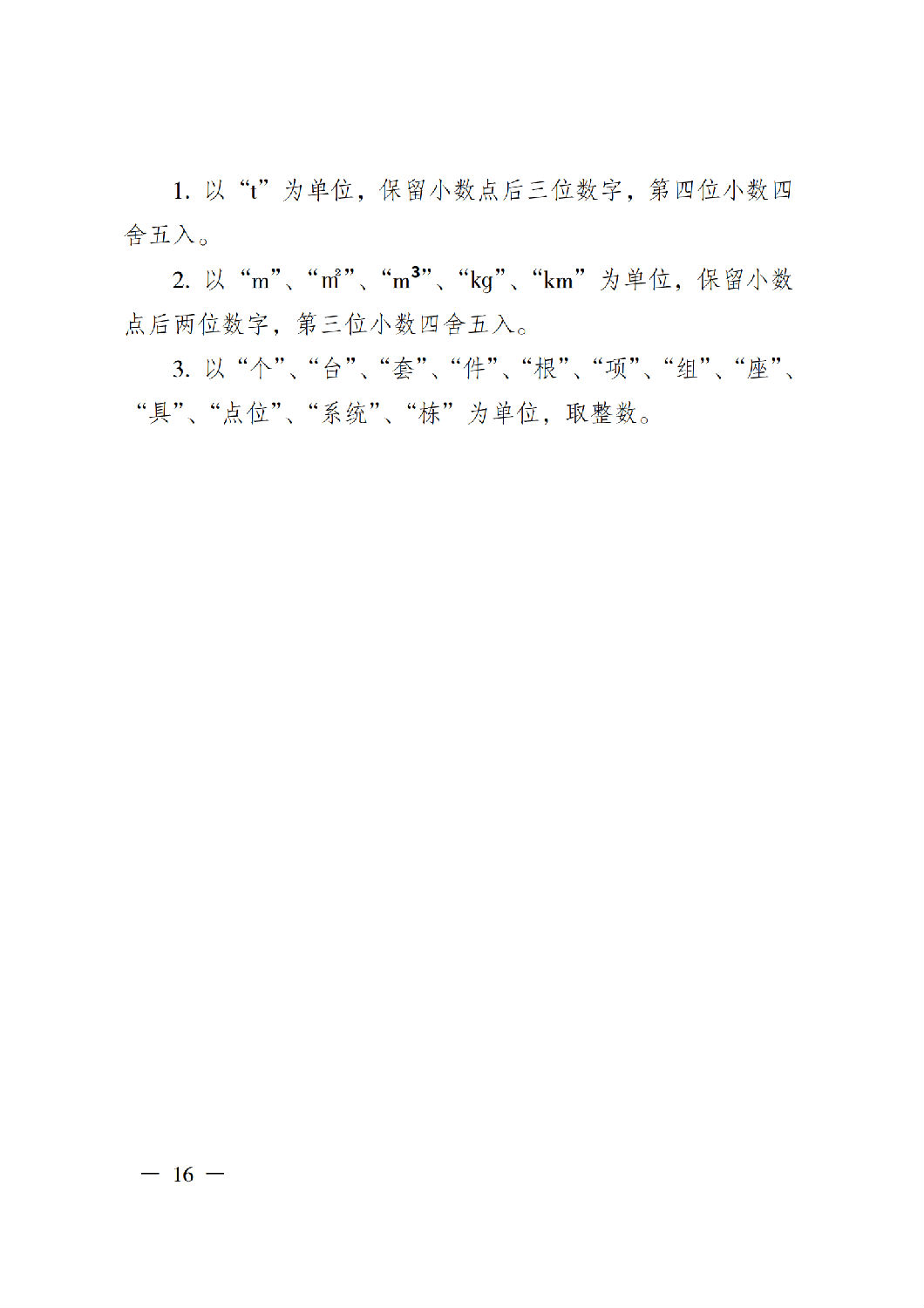 1. 以“t”为单位，保留小数点后三位数字，第四位小数四舍五入。

2. 以“m”、“$m^2$”、“$m^3$”、“kg”、“km”为单位，保留小数点后两位数字，第三位小数四舍五入。

3. 以“个”、“台”、“套”、“件”、“根”、“项”、“组”、“座”、“具”、“点位”、“系统”、“栋”为单位，取整数。

— 16 —